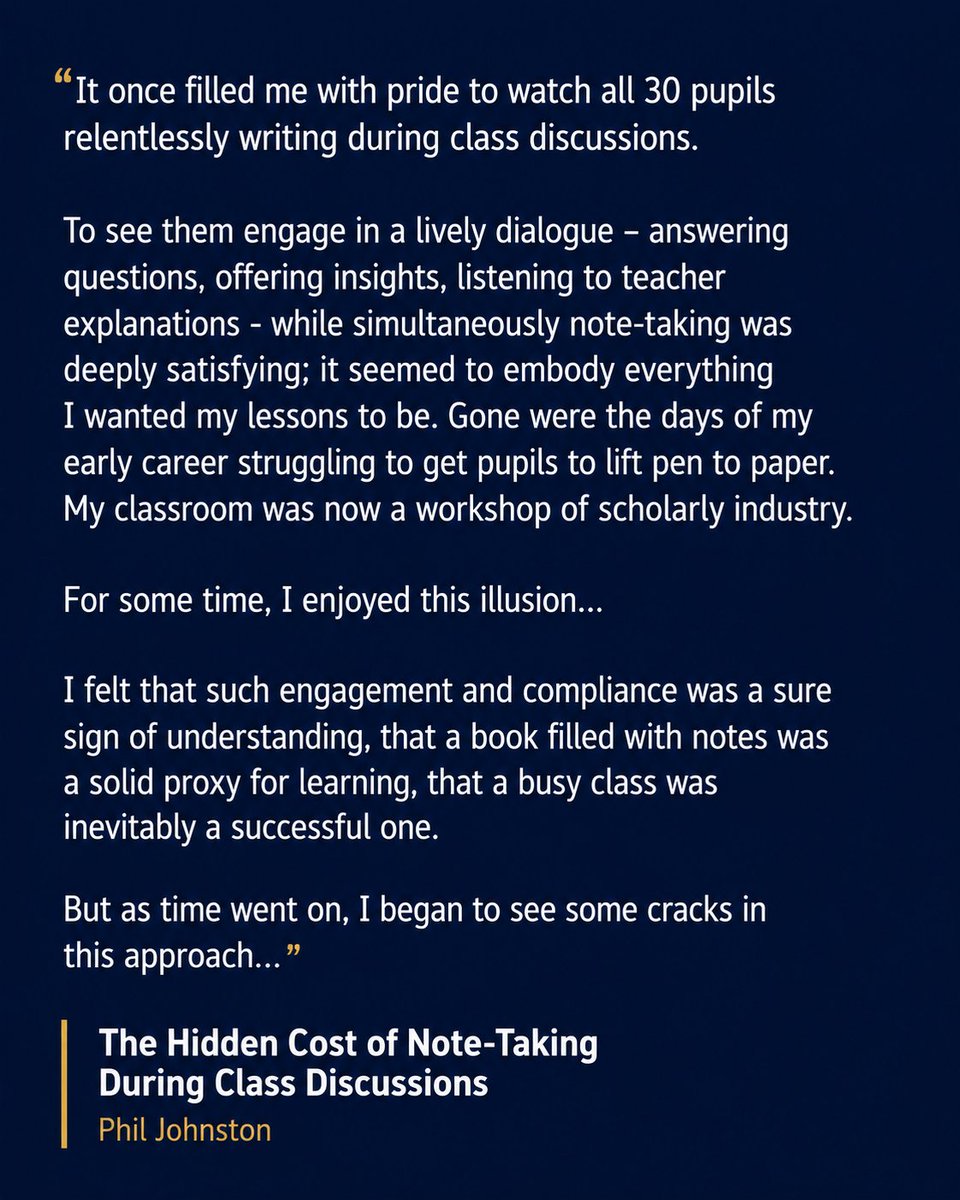 "It once filled me with pride to watch all 30 pupils relentlessly writing during class discussions.

To see them engage in a lively dialogue – answering questions, offering insights, listening to teacher explanations - while simultaneously note-taking was deeply satisfying; it seemed to embody everything I wanted my lessons to be. Gone were the days of my early career struggling to get pupils to lift pen to paper. My classroom was now a workshop of scholarly industry.

For some time, I enjoyed this illusion...

I felt that such engagement and compliance was a sure sign of understanding, that a book filled with notes was a solid proxy for learning, that a busy class was inevitably a successful one.

But as time went on, I began to see some cracks in this approach..."

The Hidden Cost of Note-Taking
During Class Discussions
Phil Johnston